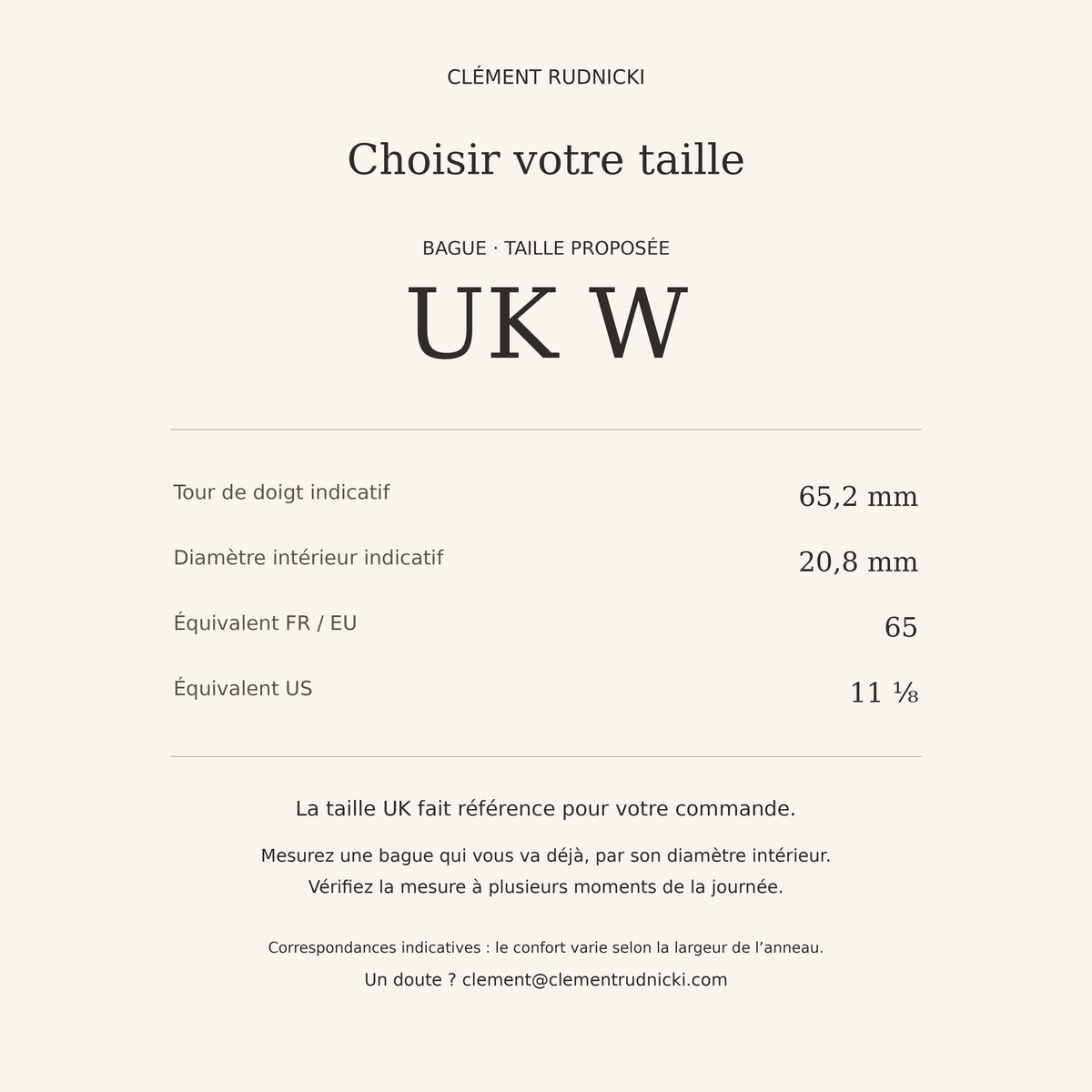 CLÉMENT RUDNICKI

Choisir votre taille

BAGUE · TAILLE PROPOSÉE

UK W

Tour de doigt indicatif
65,2 mm

Diamètre intérieur indicatif
20,8 mm

Équivalent FR / EU
65

Équivalent US
11 ⅛

La taille UK fait référence pour votre commande.

Mesurez une bague qui vous va déjà, par son diamètre intérieur.
Vérifiez la mesure à plusieurs moments de la journée.

Correspondances indicatives : le confort varie selon la largeur de l'anneau.

Un doute ? clement@clementrudnicki.com